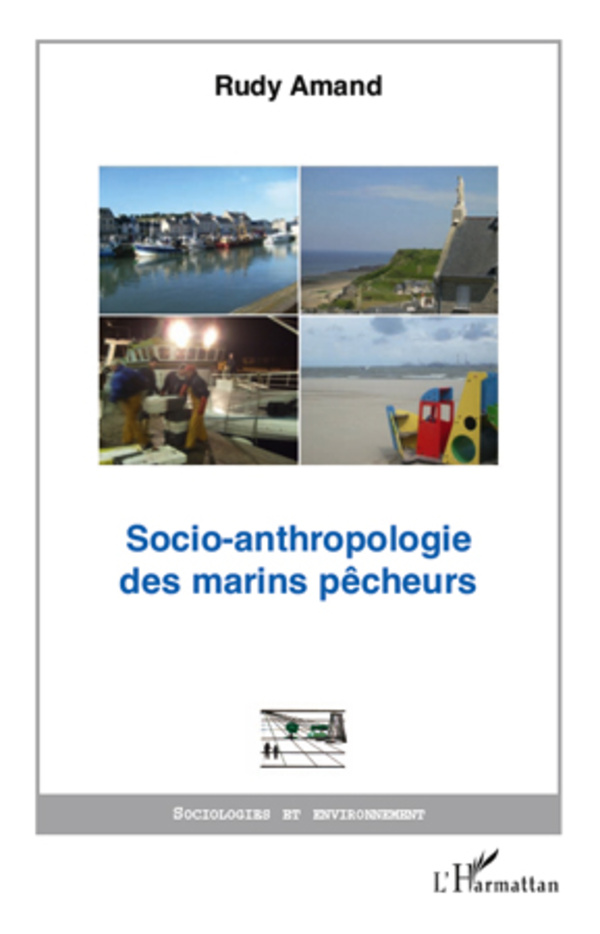 Rudy Amand

Socio-anthropologie des marins pêcheurs

Sociologies et environnement

L'Harmattan